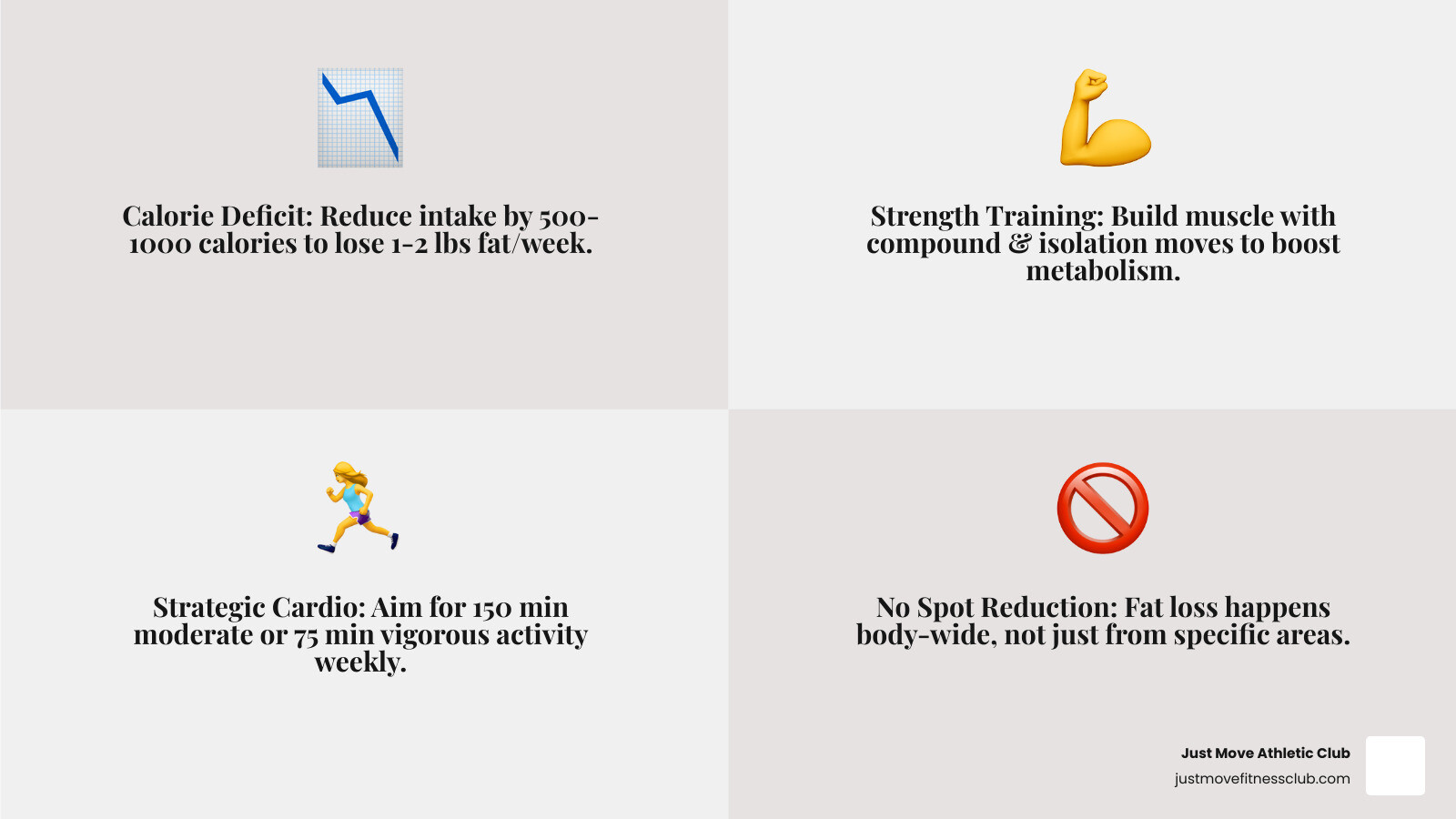 Calorie Deficit: Reduce intake by 500-1000 calories to lose 1-2 lbs fat/week.

Strength Training: Build muscle with compound & isolation moves to boost metabolism.

Strategic Cardio: Aim for 150 min moderate or 75 min vigorous activity weekly.

No Spot Reduction: Fat loss happens body-wide, not just from specific areas.

Just Move Athletic Club
justmovefitnessclub.com